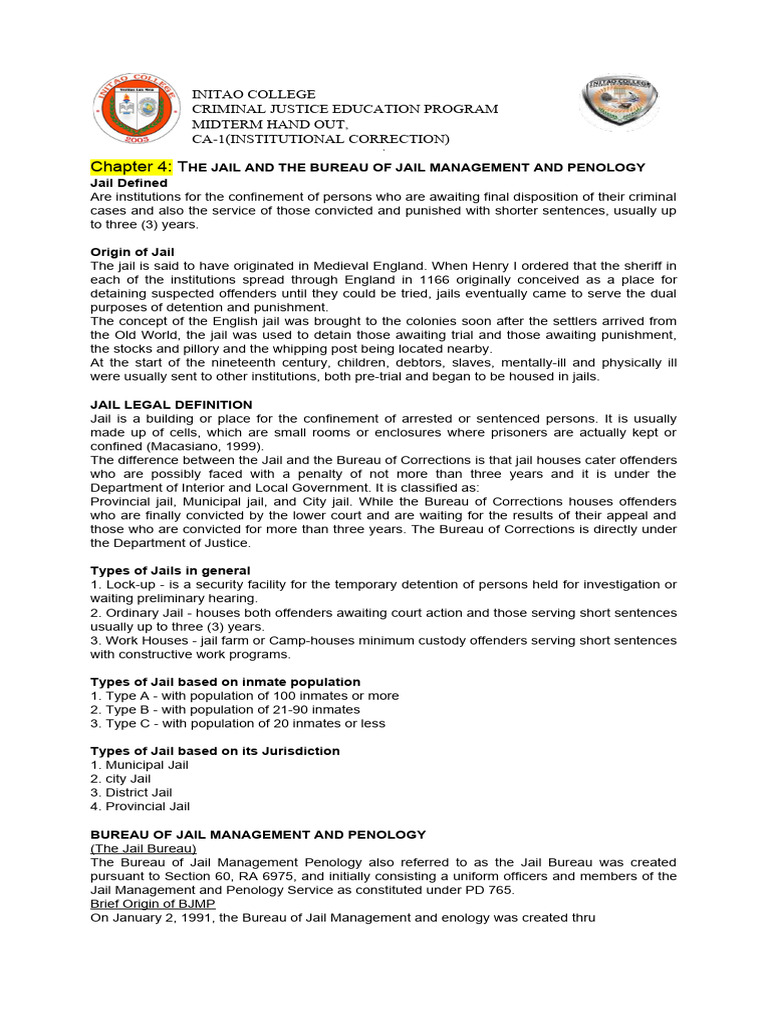 INITAO COLLEGE
CRIMINAL JUSTICE EDUCATION PROGRAM
MIDTERM HAND OUT,
CA-1(INSTITUTIONAL CORRECTION)

Chapter 4: THE JAIL AND THE BUREAU OF JAIL MANAGEMENT AND PENOLOGY

Jail Defined
Are institutions for the confinement of persons who are awaiting final disposition of their criminal cases and also the service of those convicted and punished with shorter sentences, usually up to three (3) years.

Origin of Jail
The jail is said to have originated in Medieval England. When Henry I ordered that the sheriff in each of the institutions spread through England in 1166 originally conceived as a place for detaining suspected offenders until they could be tried, jails eventually came to serve the dual purposes of detention and punishment.
The concept of the English jail was brought to the colonies soon after the settlers arrived from the Old World, the jail was used to detain those awaiting trial and those awaiting punishment, the stocks and pillory and the whipping post being located nearby.
At the start of the nineteenth century, children, debtors, slaves, mentally-ill and physically ill were usually sent to other institutions, both pre-trial and began to be housed in jails.

JAIL LEGAL DEFINITION
Jail is a building or place for the confinement of arrested or sentenced persons. It is usually made up of cells, which are small rooms or enclosures where prisoners are actually kept or confined (Macasiano, 1999).
The difference between the Jail and the Bureau of Corrections is that jail houses cater offenders who are possibly faced with a penalty of not more than three years and it is under the Department of Interior and Local Government. It is classified as:
Provincial jail, Municipal jail, and City jail. While the Bureau of Corrections houses offenders who are finally convicted by the lower court and are waiting for the results of their appeal and those who are convicted for more than three years. The Bureau of Corrections is directly under the Department of Justice.

Types of Jails in general
1. Lock-up - is a security facility for the temporary detention of persons held for investigation or waiting preliminary hearing.
2. Ordinary Jail - houses both offenders awaiting court action and those serving short sentences usually up to three (3) years.
3. Work Houses - jail farm or Camp-houses minimum custody offenders serving short sentences with constructive work programs.

Types of Jail based on inmate population
1. Type A - with population of 100 inmates or more
2. Type B - with population of 21-90 inmates
3. Type C - with population of 20 inmates or less

Types of Jail based on its Jurisdiction
1. Municipal Jail
2. city Jail
3. District Jail
4. Provincial Jail

BUREAU OF JAIL MANAGEMENT AND PENOLOGY
(The Jail Bureau)
The Bureau of Jail Management Penology also referred to as the Jail Bureau was created pursuant to Section 60, RA 6975, and initially consisting a uniform officers and members of the Jail Management and Penology Service as constituted under PD 765.
Brief Origin of BJMP
On January 2, 1991, the Bureau of Jail Management and enology was created thru